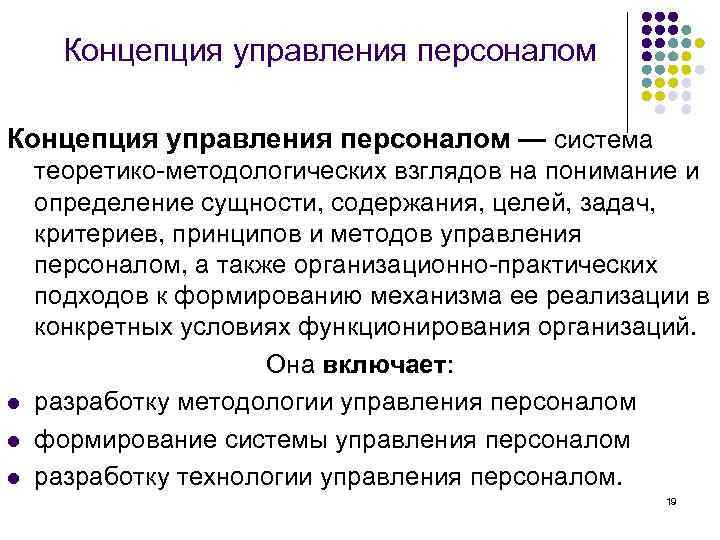 Концепция управления персоналом

Концепция управления персоналом — система теоретико-методологических взглядов на понимание и определение сущности, содержания, целей, задач, критериев, принципов и методов управления персоналом, а также организационно-практических подходов к формированию механизма ее реализации в конкретных условиях функционирования организаций.

Она включает:

• разработку методологии управления персоналом
• формирование системы управления персоналом
• разработку технологии управления персоналом.

19